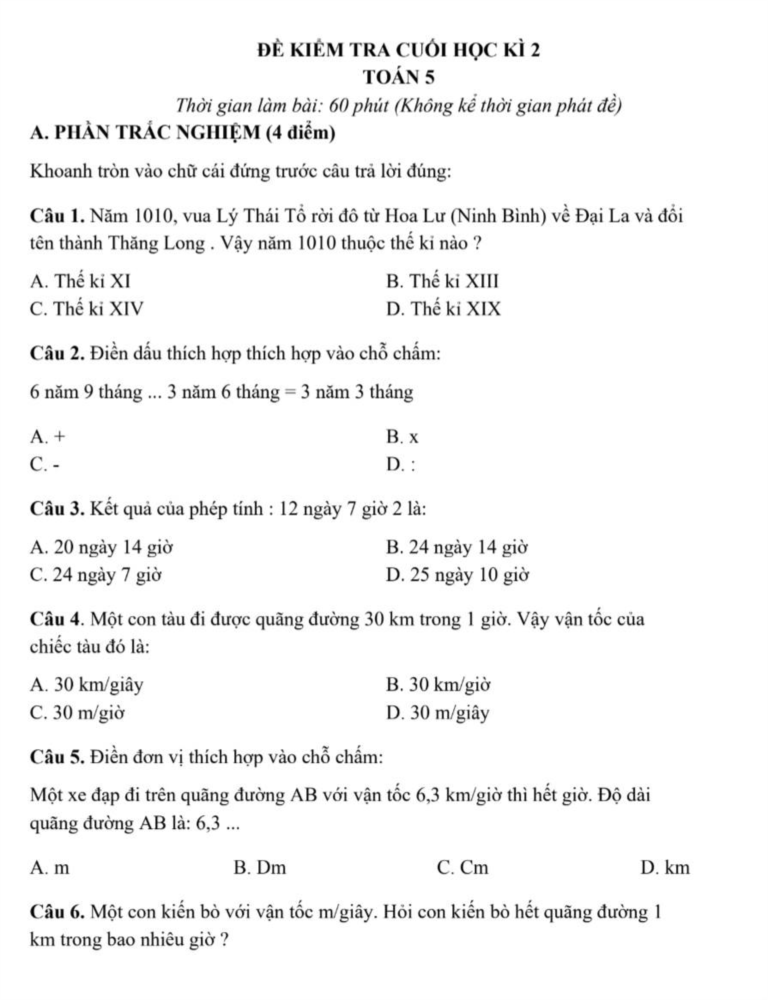 ĐỀ KIỂM TRA CUỐI HỌC KÌ 2
TOÁN 5
Thời gian làm bài: 60 phút (Không kể thời gian phát đề)

A. PHẦN TRẮC NGHIỆM (4 điểm)

Khoanh tròn vào chữ cái đứng trước câu trả lời đúng:

Câu 1. Năm 1010, vua Lý Thái Tổ rời đô từ Hoa Lư (Ninh Bình) về Đại La và đổi tên thành Thăng Long . Vậy năm 1010 thuộc thế kỉ nào ?

A. Thế kỉ XI
B. Thế kỉ XIII
C. Thế kỉ XIV
D. Thế kỉ XIX

Câu 2. Điền dấu thích hợp thích hợp vào chỗ chấm:

6 năm 9 tháng ... 3 năm 6 tháng = 3 năm 3 tháng

A. +
B. x
C. -
D. :

Câu 3. Kết quả của phép tính : 12 ngày 7 giờ 2 là:

A. 20 ngày 14 giờ
B. 24 ngày 14 giờ
C. 24 ngày 7 giờ
D. 25 ngày 10 giờ

Câu 4. Một con tàu đi được quãng đường 30 km trong 1 giờ. Vậy vận tốc của chiếc tàu đó là:

A. 30 km/giây
B. 30 km/giờ
C. 30 m/giờ
D. 30 m/giây

Câu 5. Điền đơn vị thích hợp vào chỗ chấm:

Một xe đạp đi trên quãng đường AB với vận tốc 6,3 km/giờ thì hết giờ. Độ dài quãng đường AB là: 6,3 ...

A. m
B. Dm
C. Cm
D. km

Câu 6. Một con kiến bò với vận tốc m/giây. Hỏi con kiến bò hết quãng đường 1 km trong bao nhiêu giờ ?